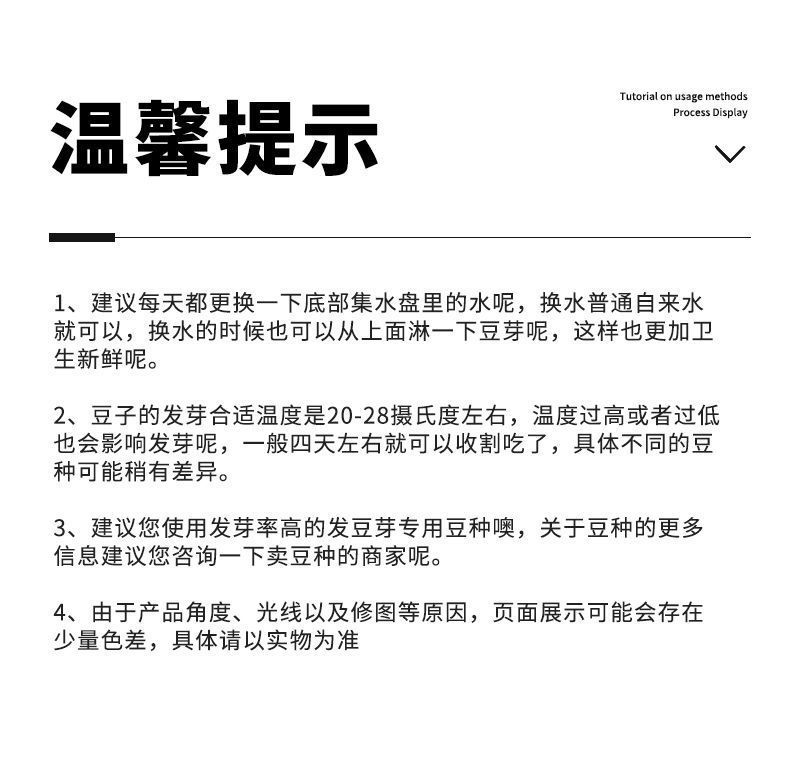 温馨提示

Tutorial on usage methods
Process Display

1、建议每天都更换一下底部集水盘里的水呢，换水普通自来水就可以，换水的时候也可以从上面淋一下豆芽呢，这样也更加卫生新鲜呢。

2、豆子的发芽合适温度是20-28摄氏度左右，温度过高或者过低也会影响发芽呢，一般四天左右就可以收割吃了，具体不同的豆种可能稍有差异。

3、建议您使用发芽率高的发豆芽专用豆种噢，关于豆种的更多信息建议您咨询一下卖豆种的商家呢。

4、由于产品角度、光线以及修图等原因，页面展示可能会存在少量色差，具体请以实物为准